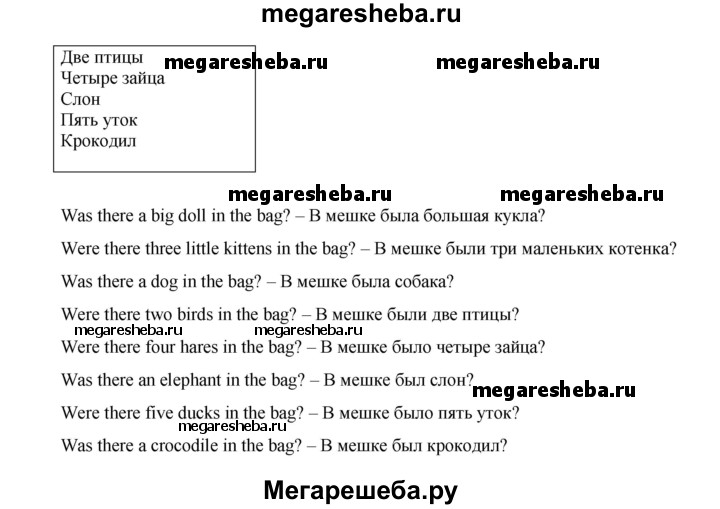 megaresheba.ru

Две птицы
Четыре зайца
Слон
Пять уток
Крокодил

megaresheba.ru megaresheba.ru

megaresheba.ru megaresheba.ru

Was there a big doll in the bag? – В мешке была большая кукла?

Were there three little kittens in the bag? – В мешке были три маленьких котенка?

Was there a dog in the bag? – В мешке была собака?

Were there two birds in the bag? – В мешке были две птицы?

megaresheba.ru megaresheba.ru

Were there four hares in the bag? – В мешке было четыре зайца?

Was there an elephant in the bag? – В мешке был слон?

megaresheba.ru

Were there five ducks in the bag? – В мешке было пять уток?

megaresheba.ru

Was there a crocodile in the bag? – В мешке был крокодил?

Мегарешеба.ру